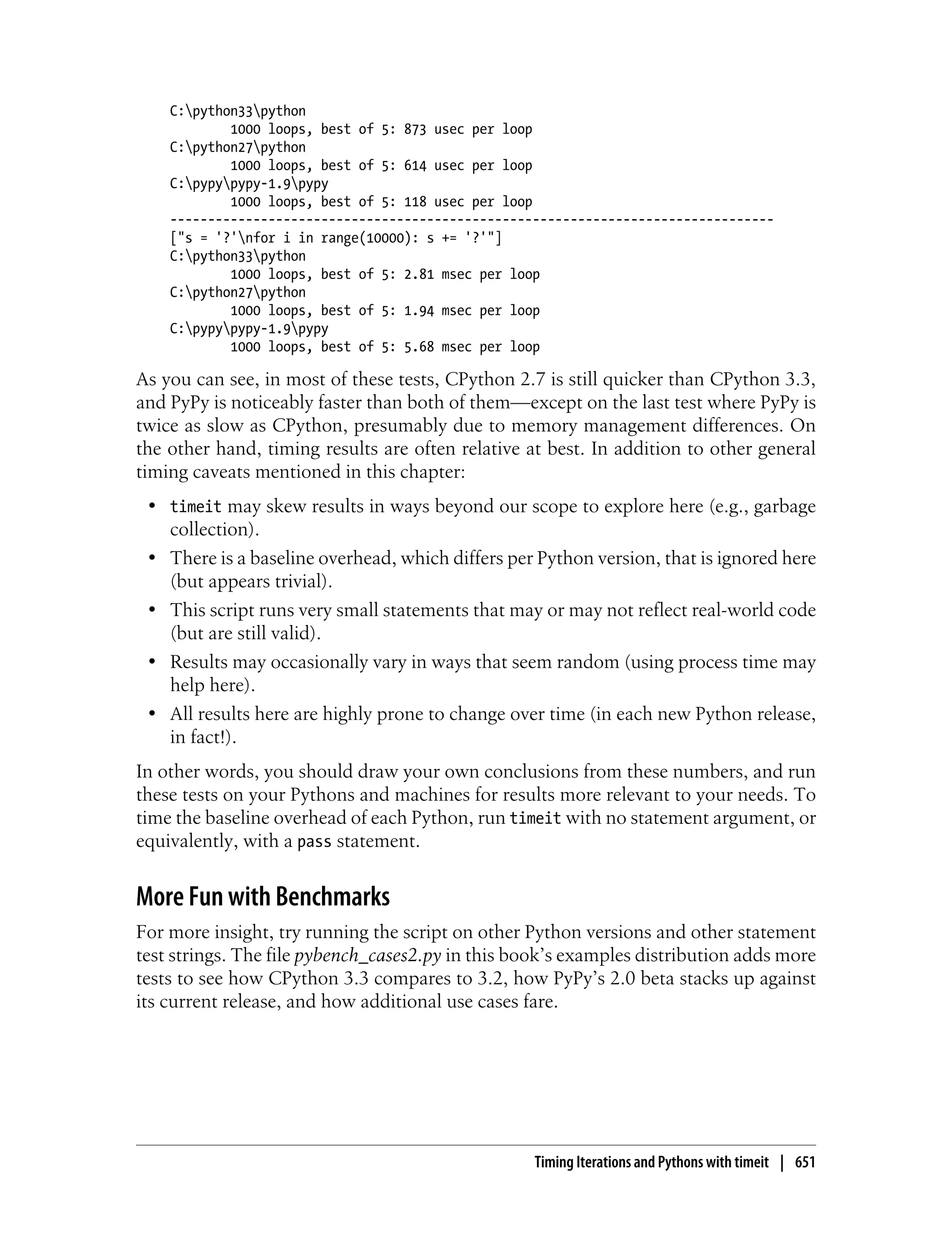 C:\python33\python
        1000 loops, best of 5: 873 usec per loop
C:\python27\python
        1000 loops, best of 5: 614 usec per loop
C:\pypy\pypy-1.9\pypy
        1000 loops, best of 5: 118 usec per loop
--------------------------------------------------------------------------------
["s = '?'\nfor i in range(10000): s += '?'"]
C:\python33\python
        1000 loops, best of 5: 2.81 msec per loop
C:\python27\python
        1000 loops, best of 5: 1.94 msec per loop
C:\pypy\pypy-1.9\pypy
        1000 loops, best of 5: 5.68 msec per loop

As you can see, in most of these tests, CPython 2.7 is still quicker than CPython 3.3, and PyPy is noticeably faster than both of them—except on the last test where PyPy is twice as slow as CPython, presumably due to memory management differences. On the other hand, timing results are often relative at best. In addition to other general timing caveats mentioned in this chapter:

• timeit may skew results in ways beyond our scope to explore here (e.g., garbage collection).
• There is a baseline overhead, which differs per Python version, that is ignored here (but appears trivial).
• This script runs very small statements that may or may not reflect real-world code (but are still valid).
• Results may occasionally vary in ways that seem random (using process time may help here).
• All results here are highly prone to change over time (in each new Python release, in fact!).

In other words, you should draw your own conclusions from these numbers, and run these tests on your Pythons and machines for results more relevant to your needs. To time the baseline overhead of each Python, run timeit with no statement argument, or equivalently, with a pass statement.

More Fun with Benchmarks

For more insight, try running the script on other Python versions and other statement test strings. The file pybench_cases2.py in this book's examples distribution adds more tests to see how CPython 3.3 compares to 3.2, how PyPy's 2.0 beta stacks up against its current release, and how additional use cases fare.

Timing Iterations and Pythons with timeit | 651